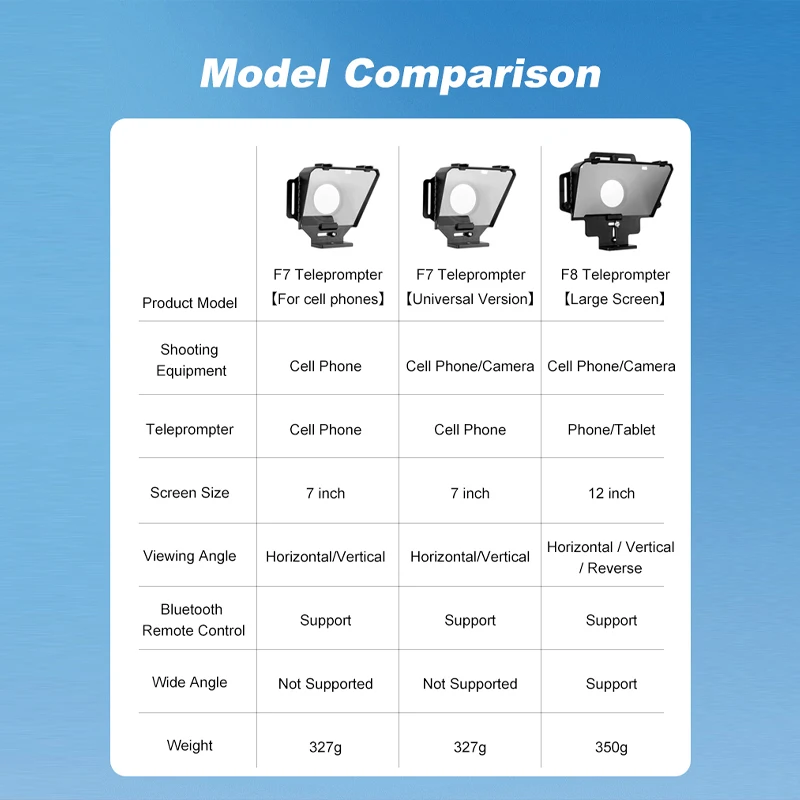 Model Comparison

| Product Model | F7 Teleprompter 【For cell phones】 | F7 Teleprompter 【Universal Version】 | F8 Teleprompter 【Large Screen】 |
|---|---|---|---|
| Shooting Equipment | Cell Phone | Cell Phone/Camera | Cell Phone/Camera |
| Teleprompter | Cell Phone | Cell Phone | Phone/Tablet |
| Screen Size | 7 inch | 7 inch | 12 inch |
| Viewing Angle | Horizontal/Vertical | Horizontal/Vertical | Horizontal / Vertical / Reverse |
| Bluetooth Remote Control | Support | Support | Support |
| Wide Angle | Not Supported | Not Supported | Support |
| Weight | 327g | 327g | 350g |